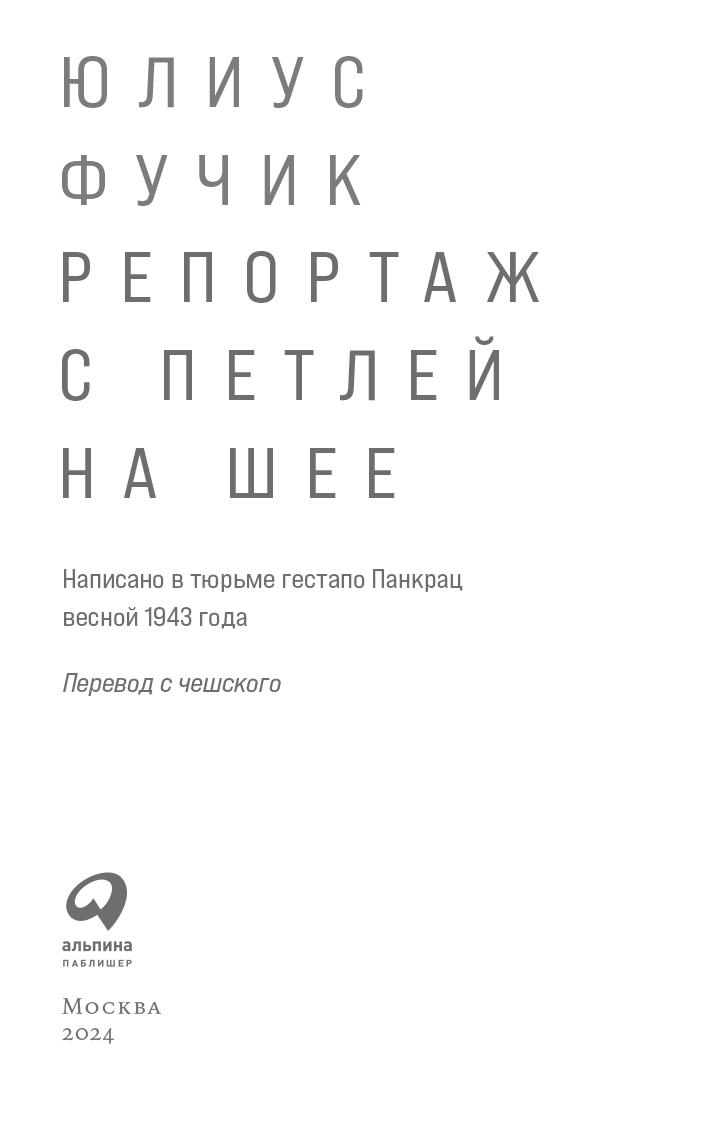 ЮЛИУС
ФУЧИК
РЕПОРТАЖ
С ПЕТЛЕЙ
НА ШЕЕ

Написано в тюрьме гестапо Панкрац весной 1943 года

Перевод с чешского

альпина
ПАБЛИШЕР

Москва
2024